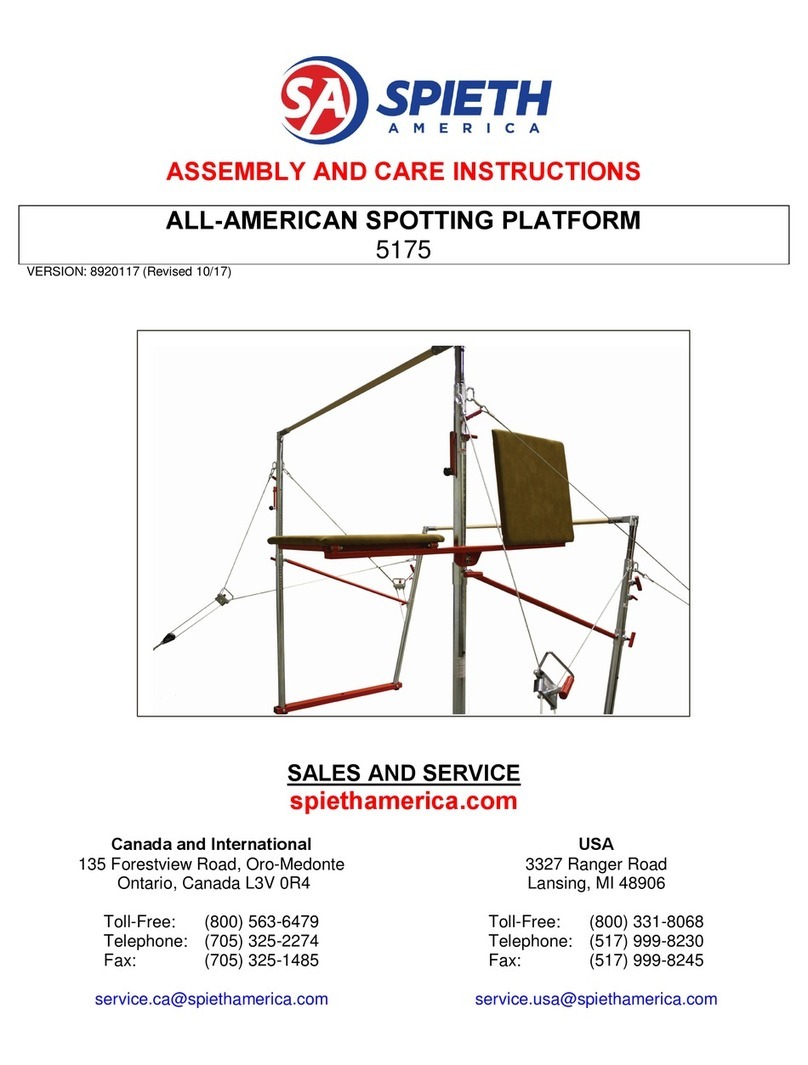 SA SPIETH AMERICA

ASSEMBLY AND CARE INSTRUCTIONS

ALL-AMERICAN SPOTTING PLATFORM
5175

VERSION: 8920117 (Revised 10/17)

SALES AND SERVICE
spiethamerica.com

Canada and International
135 Forestview Road, Oro-Medonte
Ontario, Canada L3V 0R4

Toll-Free: (800) 563-6479
Telephone: (705) 325-2274
Fax: (705) 325-1485

service.ca@spiethamerica.com

USA
3327 Ranger Road
Lansing, MI 48906

Toll-Free: (800) 331-8068
Telephone: (517) 999-8230
Fax: (517) 999-8245

service.usa@spiethamerica.com